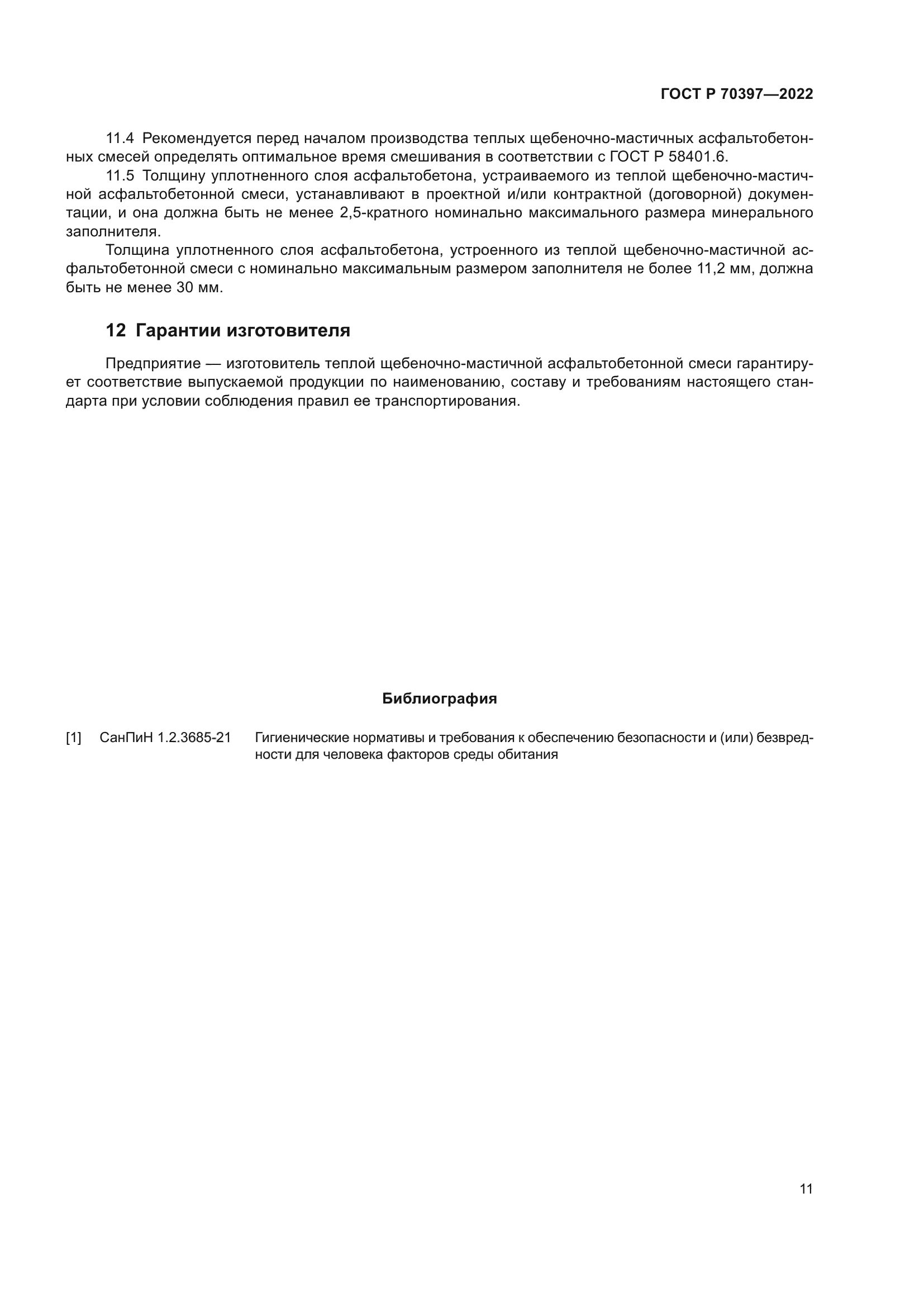 ГОСТ Р 70397—2022

11.4 Рекомендуется перед началом производства теплых щебеночно-мастичных асфальтобетонных смесей определять оптимальное время смешивания в соответствии с ГОСТ Р 58401.6.

11.5 Толщину уплотненного слоя асфальтобетона, устраиваемого из теплой щебеночно-мастичной асфальтобетонной смеси, устанавливают в проектной и/или контрактной (договорной) документации, и она должна быть не менее 2,5-кратного номинально максимального размера минерального заполнителя.

Толщина уплотненного слоя асфальтобетона, устроенного из теплой щебеночно-мастичной асфальтобетонной смеси с номинально максимальным размером заполнителя не более 11,2 мм, должна быть не менее 30 мм.

12 Гарантии изготовителя

Предприятие — изготовитель теплой щебеночно-мастичной асфальтобетонной смеси гарантирует соответствие выпускаемой продукции по наименованию, составу и требованиям настоящего стандарта при условии соблюдения правил ее транспортирования.

Библиография

[1] СанПиН 1.2.3685-21 Гигиенические нормативы и требования к обеспечению безопасности и (или) безвредности для человека факторов среды обитания

11